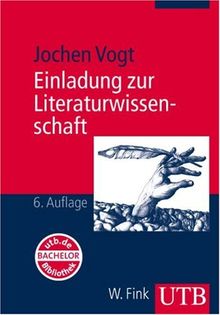 Jochen Vogt

Einladung zur Literaturwissenschaft

6. Auflage

utb.de
BACHELOR
Bibliothek

W. Fink UTB